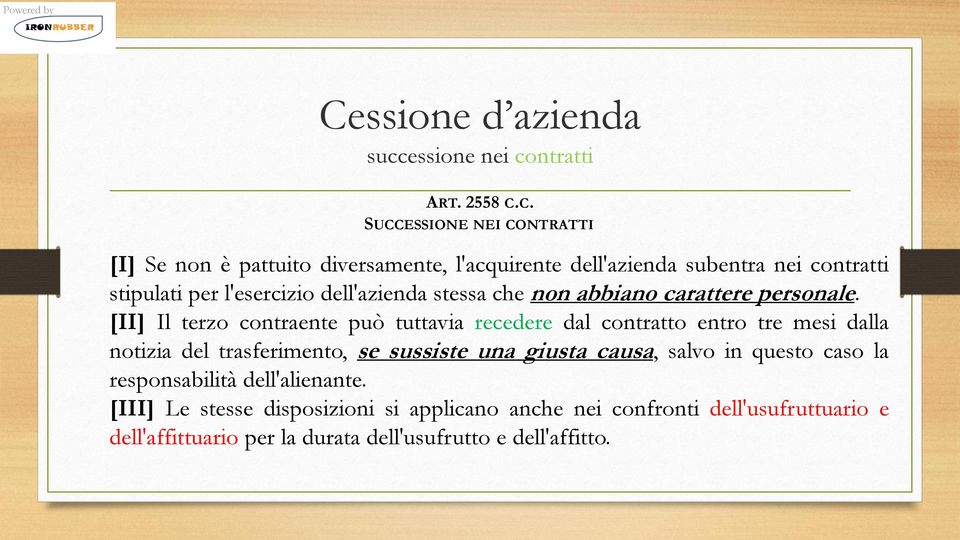 Powered by
IRONRUBBER

Cessione d'azienda
successione nei contratti

ART. 2558 C.C.
SUCCESSIONE NEI CONTRATTI

[I] Se non è pattuito diversamente, l'acquirente dell'azienda subentra nei contratti stipulati per l'esercizio dell'azienda stessa che non abbiano carattere personale.
[II] Il terzo contraente può tuttavia recedere dal contratto entro tre mesi dalla notizia del trasferimento, se sussiste una giusta causa, salvo in questo caso la responsabilità dell'alienante.
[III] Le stesse disposizioni si applicano anche nei confronti dell'usufruttuario e dell'affittuario per la durata dell'usufrutto e dell'affitto.